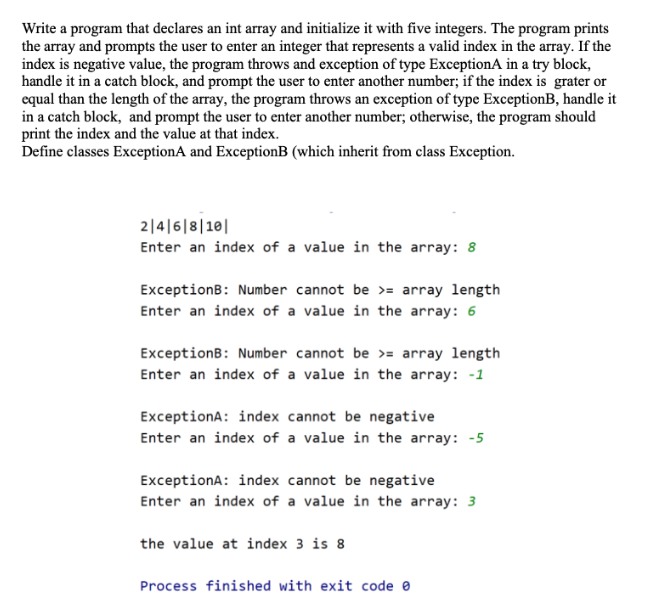 Write a program that declares an int array and initialize it with five integers. The program prints the array and prompts the user to enter an integer that represents a valid index in the array. If the index is negative value, the program throws and exception of type ExceptionA in a try block, handle it in a catch block, and prompt the user to enter another number; if the index is grater or equal than the length of the array, the program throws an exception of type ExceptionB, handle it in a catch block, and prompt the user to enter another number; otherwise, the program should print the index and the value at that index.
Define classes ExceptionA and ExceptionB (which inherit from class Exception.

2|4|6|8|10|
Enter an index of a value in the array: 8

ExceptionB: Number cannot be >= array length
Enter an index of a value in the array: 6

ExceptionB: Number cannot be >= array length
Enter an index of a value in the array: -1

ExceptionA: index cannot be negative
Enter an index of a value in the array: -5

ExceptionA: index cannot be negative
Enter an index of a value in the array: 3

the value at index 3 is 8

Process finished with exit code 0